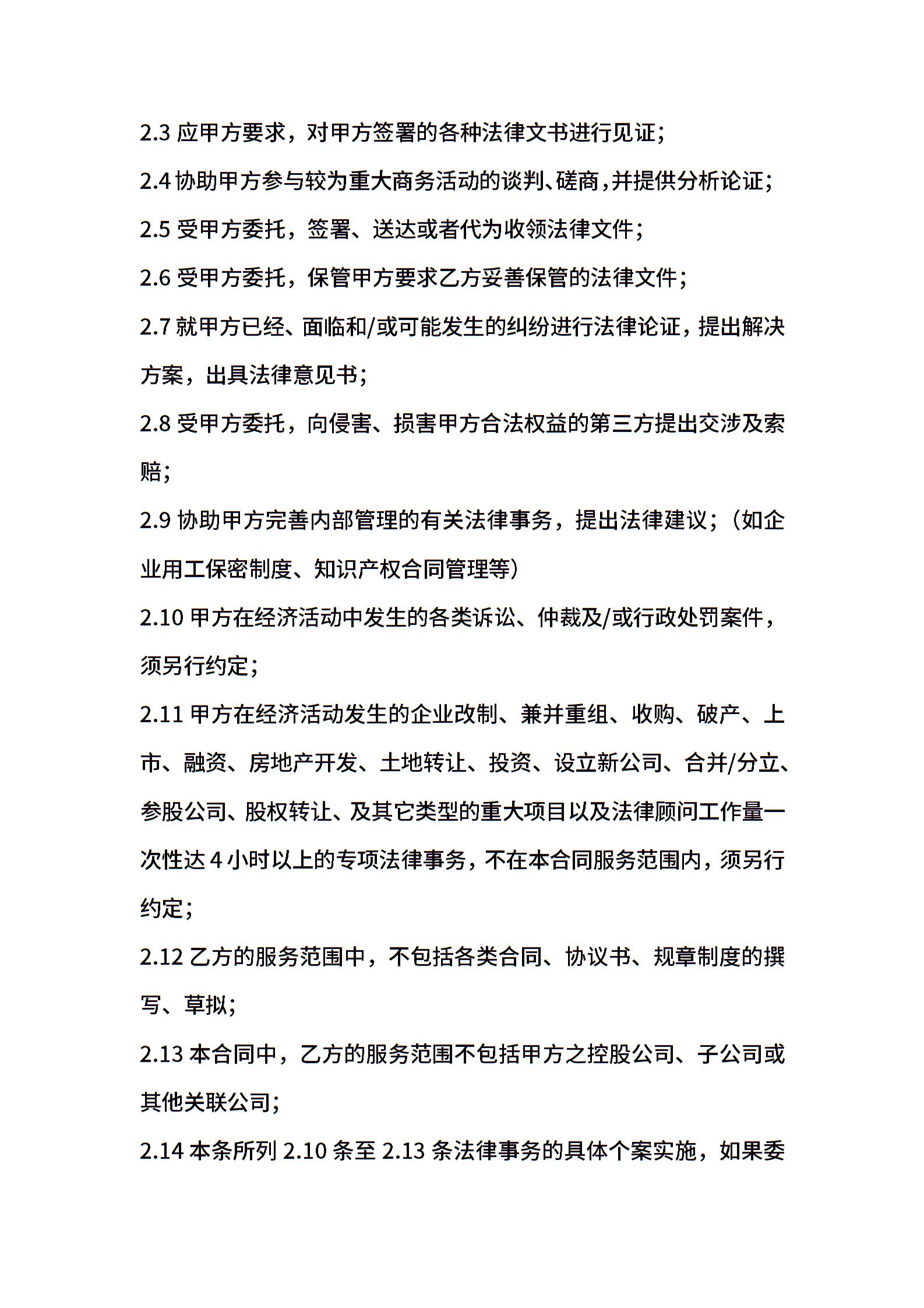 2.3 应甲方要求，对甲方签署的各种法律文书进行见证；

2.4 协助甲方参与较为重大商务活动的谈判、磋商,并提供分析论证；

2.5 受甲方委托，签署、送达或者代为收领法律文件；

2.6 受甲方委托，保管甲方要求乙方妥善保管的法律文件；

2.7 就甲方已经、面临和/或可能发生的纠纷进行法律论证，提出解决方案，出具法律意见书；

2.8 受甲方委托，向侵害、损害甲方合法权益的第三方提出交涉及索赔；

2.9 协助甲方完善内部管理的有关法律事务，提出法律建议；（如企业用工保密制度、知识产权合同管理等）

2.10 甲方在经济活动中发生的各类诉讼、仲裁及/或行政处罚案件，须另行约定；

2.11 甲方在经济活动发生的企业改制、兼并重组、收购、破产、上市、融资、房地产开发、土地转让、投资、设立新公司、合并/分立、参股公司、股权转让、及其它类型的重大项目以及法律顾问工作量一次性达 4 小时以上的专项法律事务，不在本合同服务范围内，须另行约定；

2.12 乙方的服务范围中，不包括各类合同、协议书、规章制度的撰写、草拟；

2.13 本合同中，乙方的服务范围不包括甲方之控股公司、子公司或其他关联公司；

2.14 本条所列 2.10 条至 2.13 条法律事务的具体个案实施，如果委